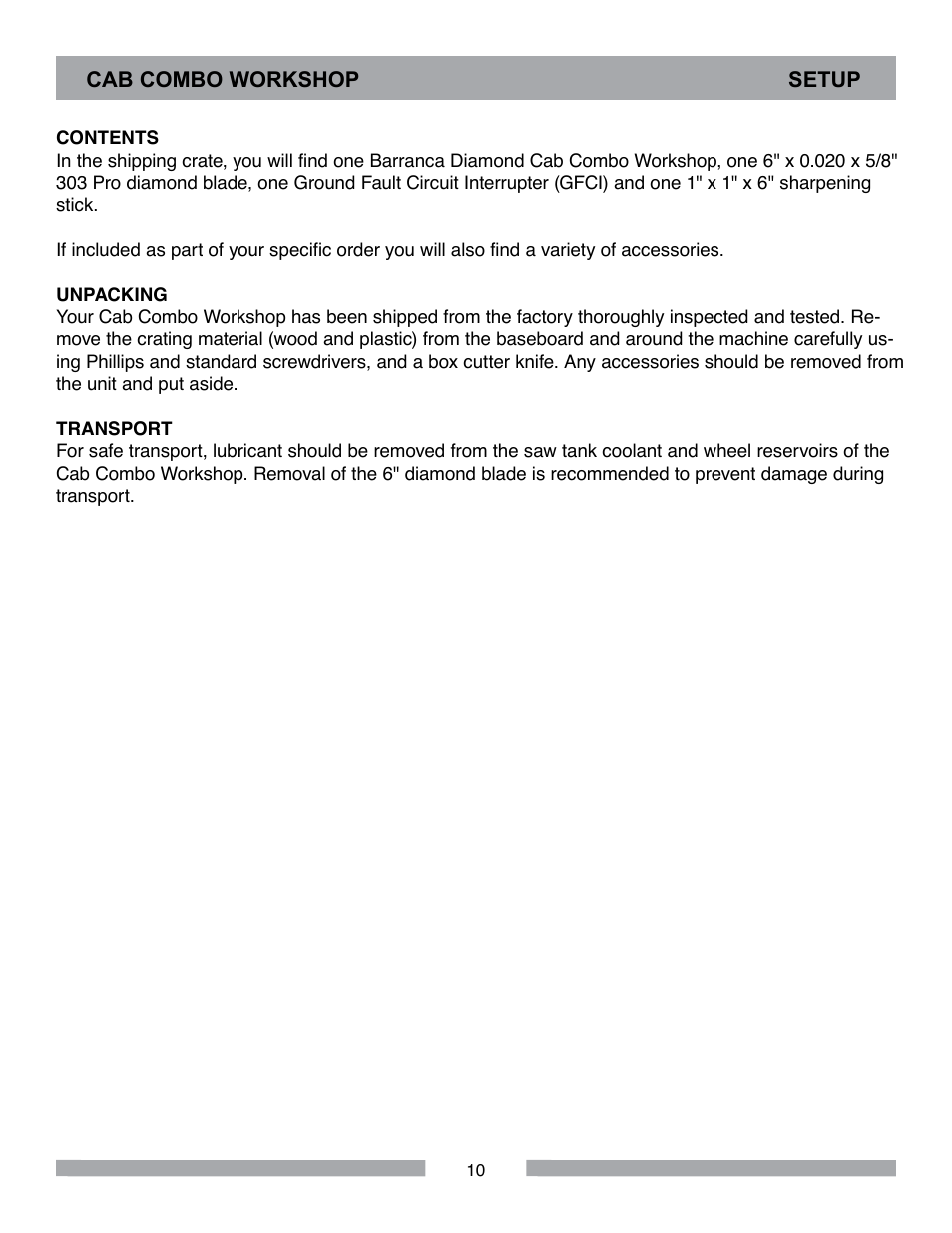 CAB COMBO WORKSHOP SETUP

CONTENTS
In the shipping crate, you will find one Barranca Diamond Cab Combo Workshop, one 6" x 0.020 x 5/8" 303 Pro diamond blade, one Ground Fault Circuit Interrupter (GFCI) and one 1" x 1" x 6" sharpening stick.

If included as part of your specific order you will also find a variety of accessories.

UNPACKING
Your Cab Combo Workshop has been shipped from the factory thoroughly inspected and tested. Remove the crating material (wood and plastic) from the baseboard and around the machine carefully using Phillips and standard screwdrivers, and a box cutter knife. Any accessories should be removed from the unit and put aside.

TRANSPORT
For safe transport, lubricant should be removed from the saw tank coolant and wheel reservoirs of the Cab Combo Workshop. Removal of the 6" diamond blade is recommended to prevent damage during transport.

10